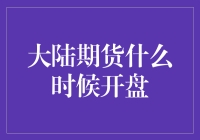 大陆期货什么时候开盘